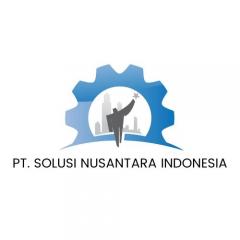 PT. SOLUSI NUSANTARA INDONESIA